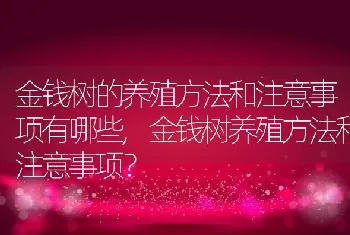 金钱树的养殖方法和注意事项有哪些，金钱树养殖方法和注意事项?